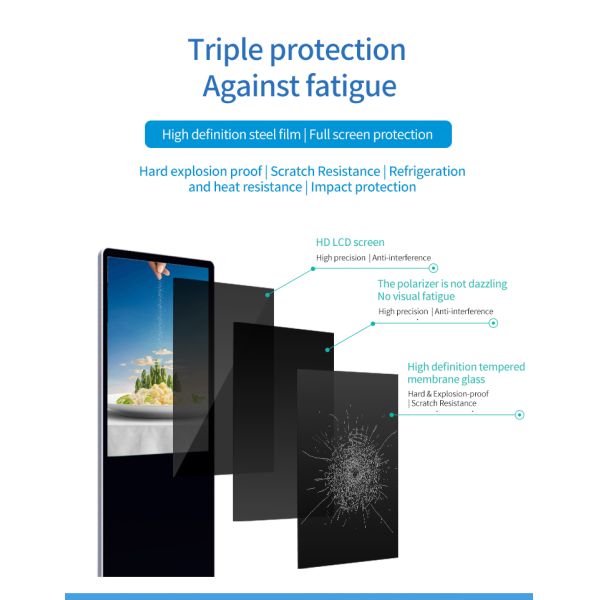 Triple protection
Against fatigue

High definition steel film | Full screen protection

Hard explosion proof | Scratch Resistance | Refrigeration and heat resistance | Impact protection

HD LCD screen
High precision | Anti-interference

The polarizer is not dazzling
No visual fatigue
High precision | Anti-interference

High definition tempered membrane glass
Hard & Explosion-proof
| Scratch Resistance